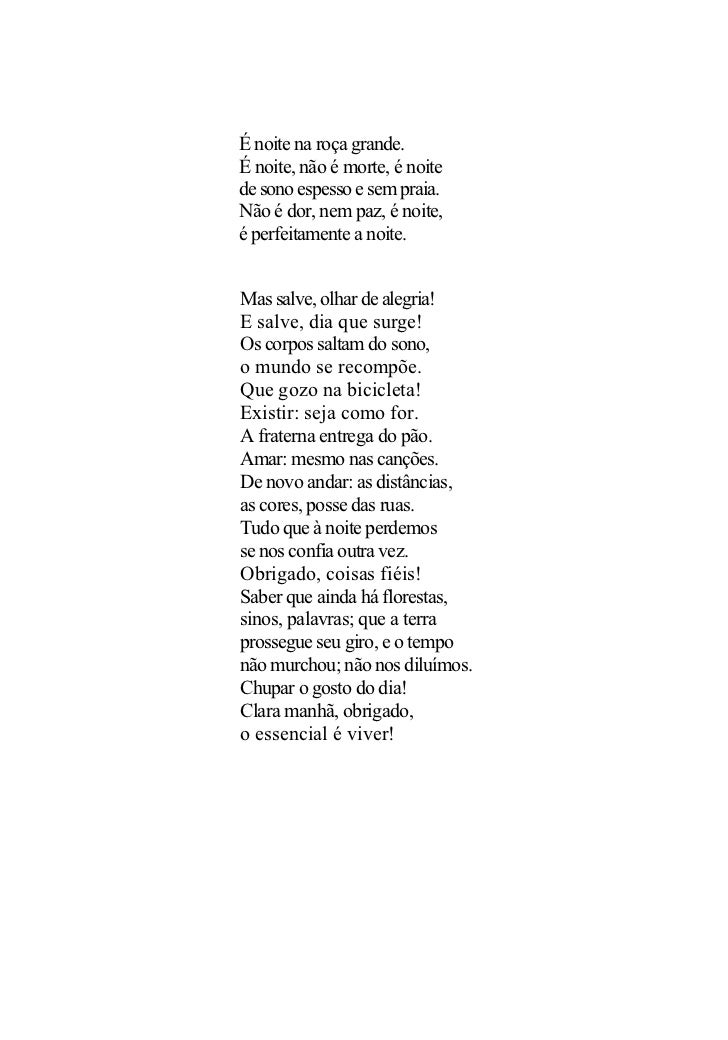 É noite na roça grande.
É noite, não é morte, é noite
de sono espesso e sem praia.
Não é dor, nem paz, é noite,
é perfeitamente a noite.

Mas salve, olhar de alegria!
E salve, dia que surge!
Os corpos saltam do sono,
o mundo se recompõe.
Que gozo na bicicleta!
Existir: seja como for.
A fraterna entrega do pão.
Amar: mesmo nas canções.
De novo andar: as distâncias,
as cores, posse das ruas.
Tudo que à noite perdemos
se nos confia outra vez.
Obrigado, coisas fiéis!
Saber que ainda há florestas,
sinos, palavras; que a terra
prossegue seu giro, e o tempo
não murchou; não nos diluímos.
Chupar o gosto do dia!
Clara manhã, obrigado,
o essencial é viver!